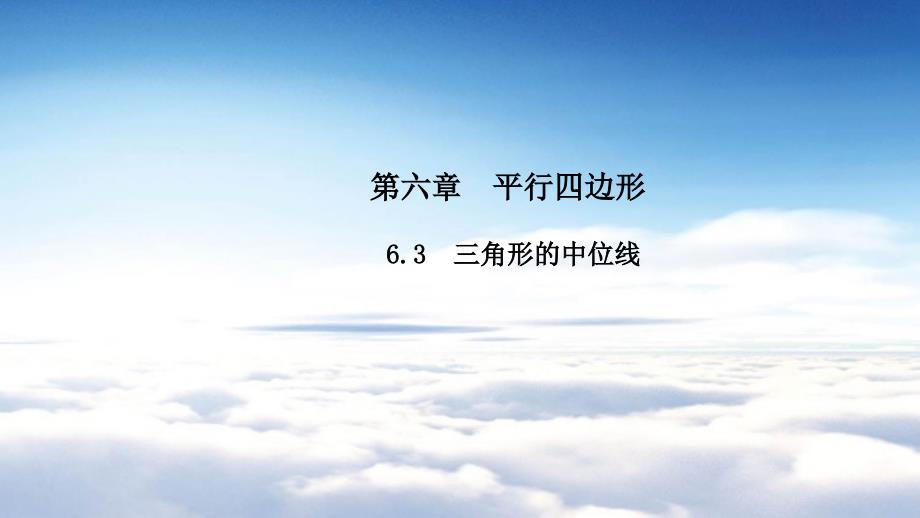 第六章　平行四边形

6.3　三角形的中位线